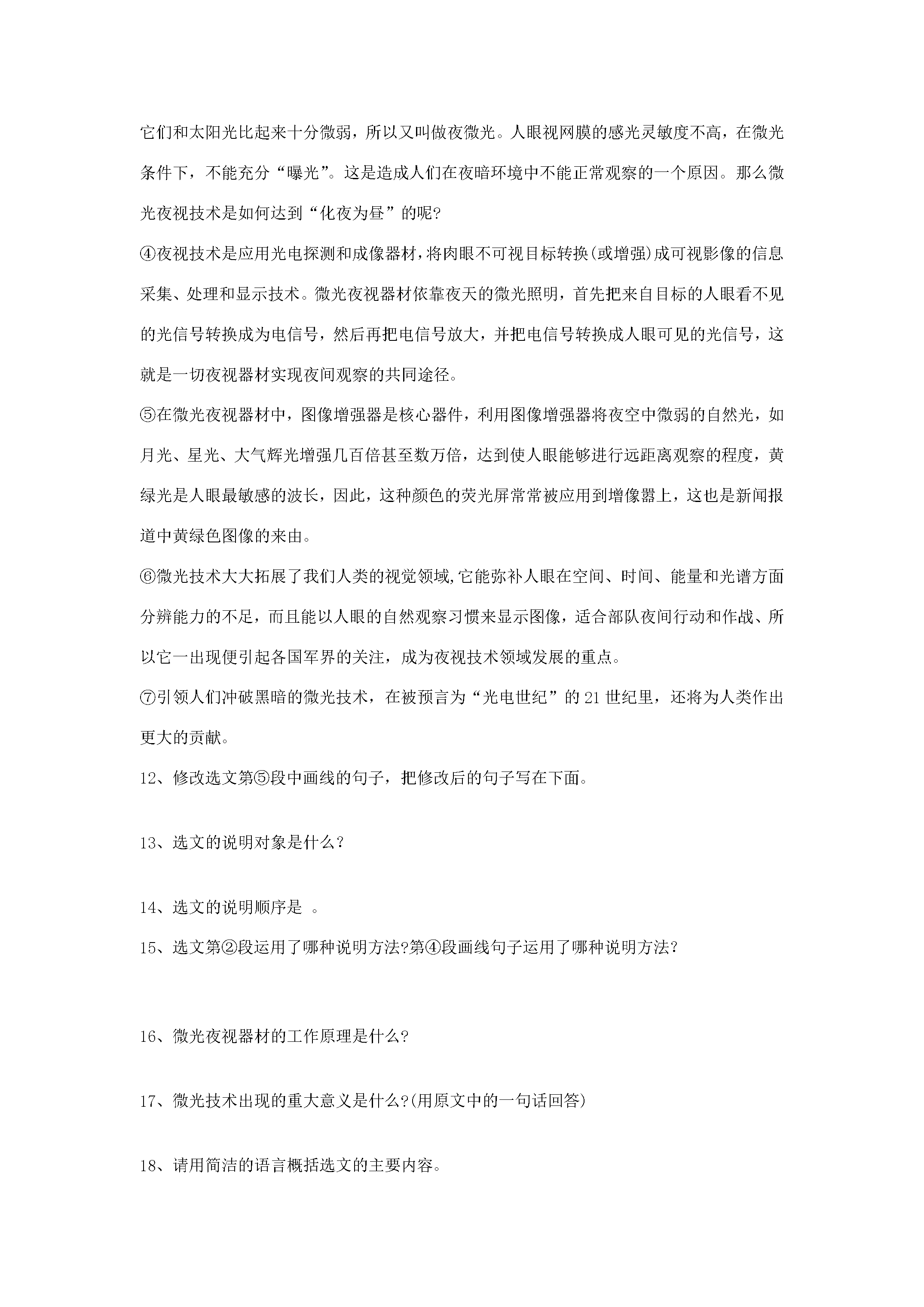 它们和太阳光比起来十分微弱，所以又叫做夜微光。人眼视网膜的感光灵敏度不高，在微光条件下，不能充分“曝光”。这是造成人们在夜暗环境中不能正常观察的一个原因。那么微光夜视技术是如何达到“化夜为昼”的呢?

④夜视技术是应用光电探测和成像器材，将肉眼不可视目标转换(或增强)成可视影像的信息采集、处理和显示技术。微光夜视器材依靠夜天的微光照明，首先把来自目标的人眼看不见的光信号转换成为电信号，然后再把电信号放大，并把电信号转换成人眼可见的光信号，这就是一切夜视器材实现夜间观察的共同途径。

⑤在微光夜视器材中，图像增强器是核心器件，利用图像增强器将夜空中微弱的自然光，如月光、星光、大气辉光增强几百倍甚至数万倍，达到使人眼能够进行远距离观察的程度，黄绿光是人眼最敏感的波长，因此，这种颜色的荧光屏常常被应用到增像器上，这也是新闻报道中黄绿色图像的来由。

⑥微光技术大大拓展了我们人类的视觉领域,它能弥补人眼在空间、时间、能量和光谱方面分辨能力的不足，而且能以人眼的自然观察习惯来显示图像，适合部队夜间行动和作战、所以它一出现便引起各国军界的关注，成为夜视技术领域发展的重点。

⑦引领人们冲破黑暗的微光技术，在被预言为“光电世纪”的21世纪里，还将为人类作出更大的贡献。

12、修改选文第⑤段中画线的句子，把修改后的句子写在下面。

13、选文的说明对象是什么?

14、选文的说明顺序是 。

15、选文第②段运用了哪种说明方法?第④段画线句子运用了哪种说明方法?

16、微光夜视器材的工作原理是什么?

17、微光技术出现的重大意义是什么?(用原文中的一句话回答)

18、请用简洁的语言概括选文的主要内容。